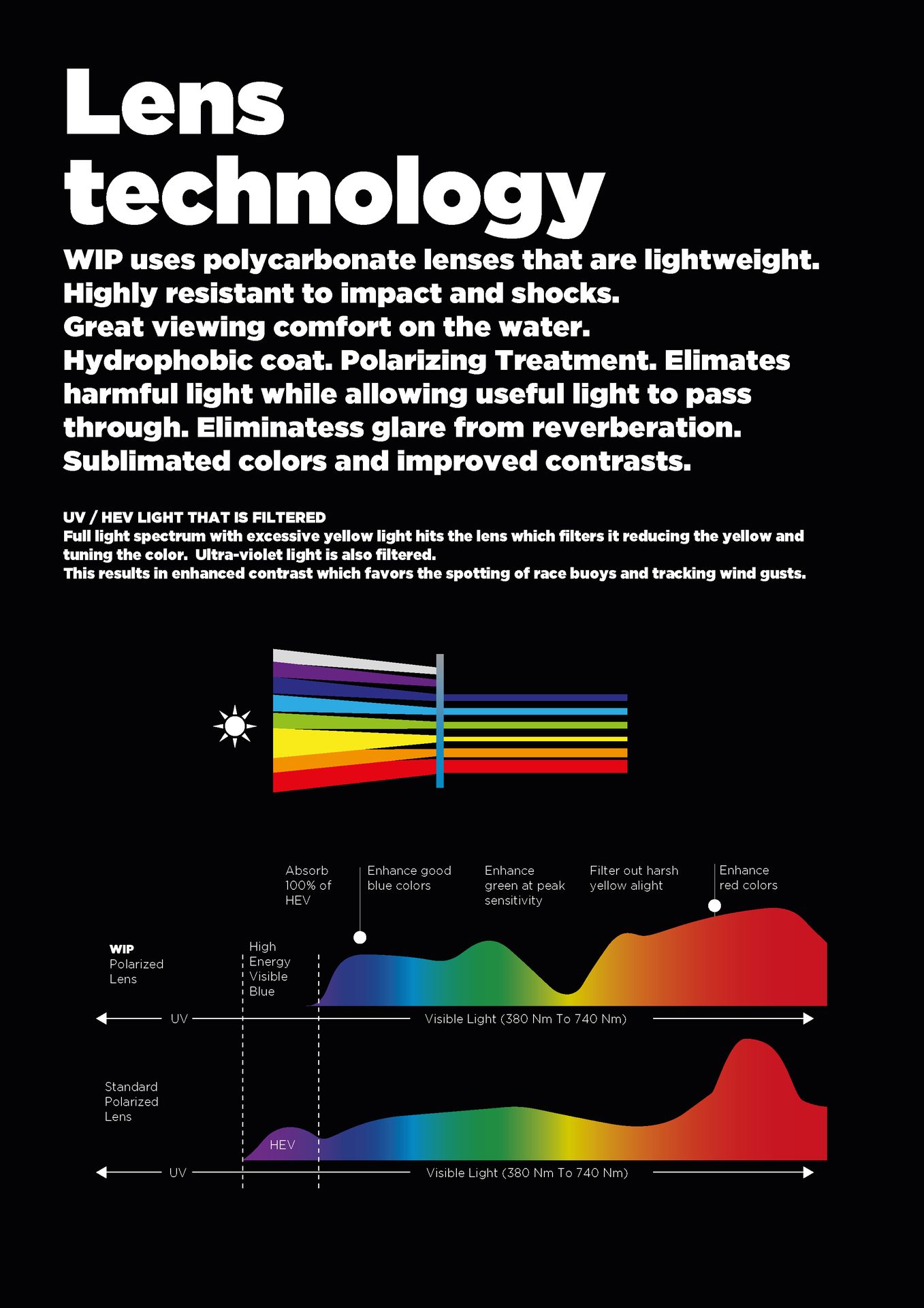 Lens technology

WIP uses polycarbonate lenses that are lightweight. Highly resistant to impact and shocks. Great viewing comfort on the water. Hydrophobic coat. Polarizing Treatment. Elimates harmful light while allowing useful light to pass through. Eliminatess glare from reverberation. Sublimated colors and improved contrasts.

UV / HEV LIGHT THAT IS FILTERED
Full light spectrum with excessive yellow light hits the lens which filters it reducing the yellow and tuning the color. Ultra-violet light is also filtered.
This results in enhanced contrast which favors the spotting of race buoys and tracking wind gusts.

Absorb 100% of HEV

Enhance good blue colors

Enhance green at peak sensitivity

Filter out harsh yellow alight

Enhance red colors

WIP Polarized Lens

High Energy Visible Blue

UV

Visible Light (380 Nm To 740 Nm)

Standard Polarized Lens

HEV

UV

Visible Light (380 Nm To 740 Nm)